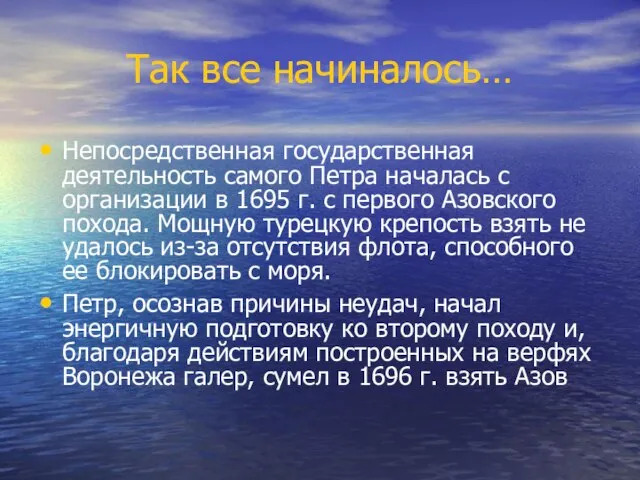 Так все начиналось…

• Непосредственная государственная деятельность самого Петра началась с организации в 1695 г. с первого Азовского похода. Мощную турецкую крепость взять не удалось из-за отсутствия флота, способного ее блокировать с моря.

• Петр, осознав причины неудач, начал энергичную подготовку ко второму походу и, благодаря действиям построенных на верфях Воронежа галер, сумел в 1696 г. взять Азов